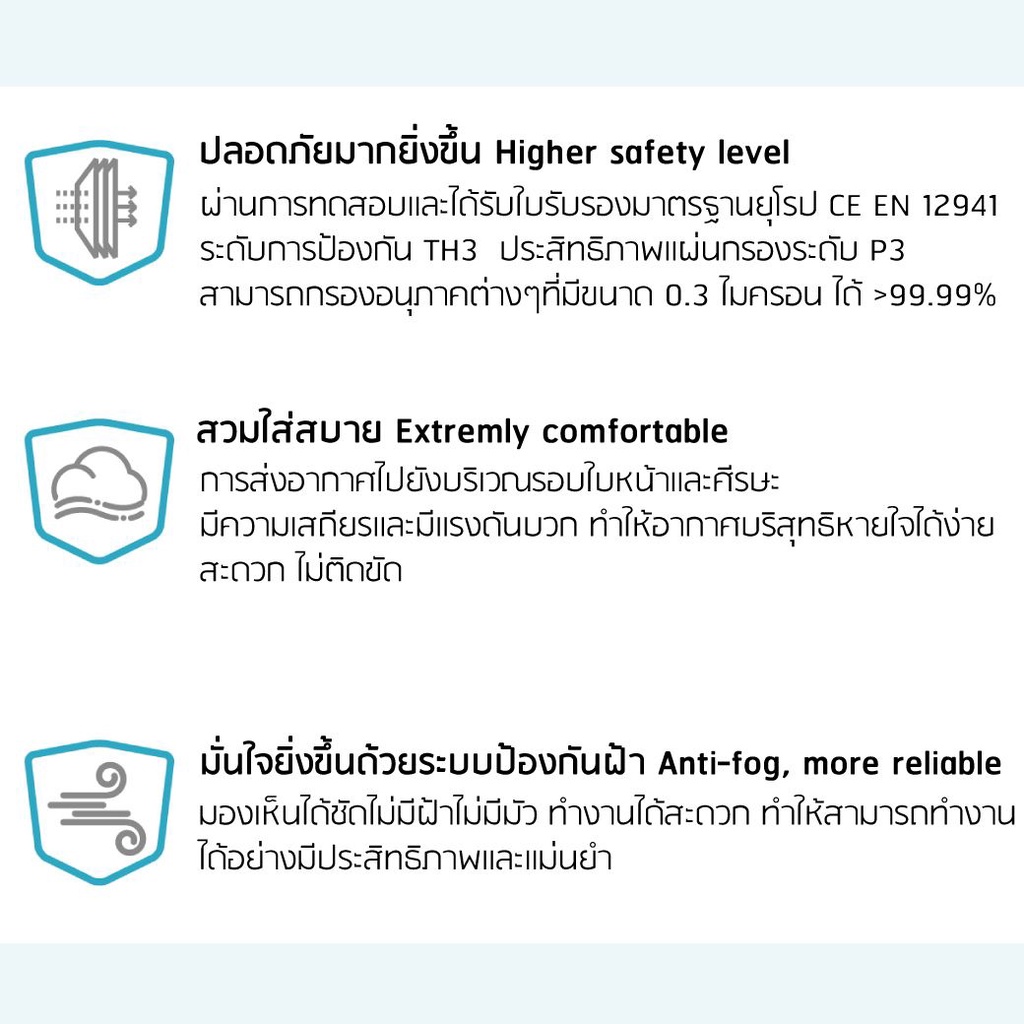 ปลอดภัยมากยิ่งขึ้น Higher safety level

ผ่านการทดสอบและได้รับใบรับรองมาตรฐานยุโรป CE EN 12941 ระดับการป้องกัน TH3  ประสิทธิภาพแผ่นกรองระดับ P3 สามารถกรองอนุภาคต่างๆที่มีขนาด 0.3 ไมครอน ได้ >99.99%

สวมใส่สบาย Extremly comfortable

การส่งอากาศไปยังบริเวณรอบใบหน้าและศีรษะ มีความเสถียรและมีแรงดันบวก ทำให้อากาศบริสุทธิหายใจได้ง่าย สะดวก ไม่ติดขัด

มั่นใจยิ่งขึ้นด้วยระบบป้องกันฝ้า Anti-fog, more reliable

มองเห็นได้ชัดไม่มีฝ้าไม่มีมัว ทำงานได้สะดวก ทำให้สามารถทำงานได้อย่างมีประสิทธิภาพและแม่นยำ